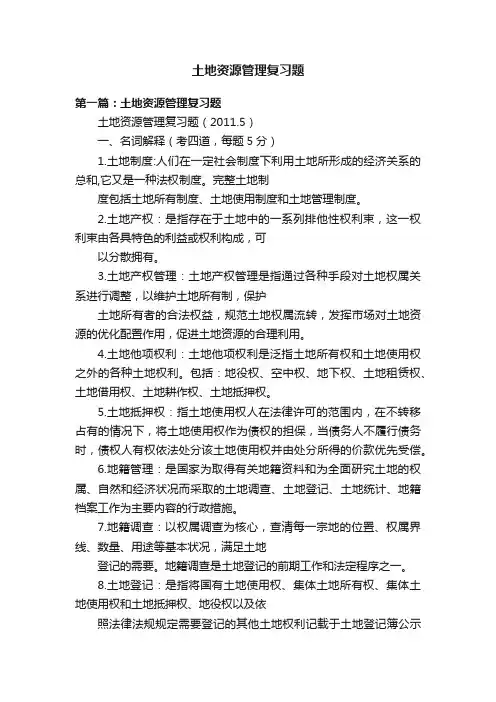 土地资源管理复习题

第一篇：土地资源管理复习题

土地资源管理复习题（2011.5）

一、名词解释（考四道，每题 5 分）

1.土地制度:人们在一定社会制度下利用土地所形成的经济关系的总和,它又是一种法权制度。完整土地制

度包括土地所有制度、土地使用制度和土地管理制度。

2.土地产权：是指存在于土地中的一系列排他性权利束，这一权利束由各具特色的利益或权利构成，可

以分散拥有。

3.土地产权管理：土地产权管理是指通过各种手段对土地权属关系进行调整，以维护土地所有制，保护

土地所有者的合法权益，规范土地权属流转，发挥市场对土地资源的优化配置作用，促进土地资源的合理利用。

4.土地他项权利：土地他项权利是泛指土地所有权和土地使用权之外的各种土地权利。包括：地役权、空中权、地下权、土地租赁权、土地借用权、土地耕作权、土地抵押权。

5.土地抵押权：指土地使用权人在法律许可的范围内，在不转移占有的情况下，将土地使用权作为债权的担保，当债务人不履行债务时，债权人有权依法处分该土地使用权并由处分所得的价款优先受偿。

6.地籍管理：是国家为取得有关地籍资料和为全面研究土地的权属、自然和经济状况而采取的土地调查、土地登记、土地统计、地籍档案工作为主要内容的行政措施。

7.地籍调查：以权属调查为核心，查清每一宗地的位置、权属界线、数量、用途等基本状况，满足土地

登记的需要。地籍调查是土地登记的前期工作和法定程序之一。

8.土地登记：是指将国有土地使用权、集体土地所有权、集体土地使用权和土地抵押权、地役权以及依

照法律法规规定需要登记的其他土地权利记载于土地登记簿公示